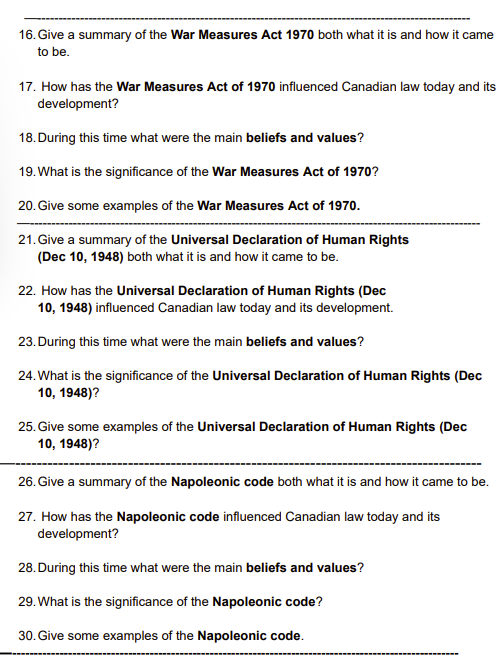 16. Give a summary of the War Measures Act 1970 both what it is and how it came to be.

17. How has the War Measures Act of 1970 influenced Canadian law today and its development?

18. During this time what were the main beliefs and values?

19. What is the significance of the War Measures Act of 1970?

20. Give some examples of the War Measures Act of 1970.

21. Give a summary of the Universal Declaration of Human Rights (Dec 10, 1948) both what it is and how it came to be.

22. How has the Universal Declaration of Human Rights (Dec 10, 1948) influenced Canadian law today and its development.

23. During this time what were the main beliefs and values?

24. What is the significance of the Universal Declaration of Human Rights (Dec 10, 1948)?

25. Give some examples of the Universal Declaration of Human Rights (Dec 10, 1948)?

26. Give a summary of the Napoleonic code both what it is and how it came to be.

27. How has the Napoleonic code influenced Canadian law today and its development?

28. During this time what were the main beliefs and values?

29. What is the significance of the Napoleonic code?

30. Give some examples of the Napoleonic code.